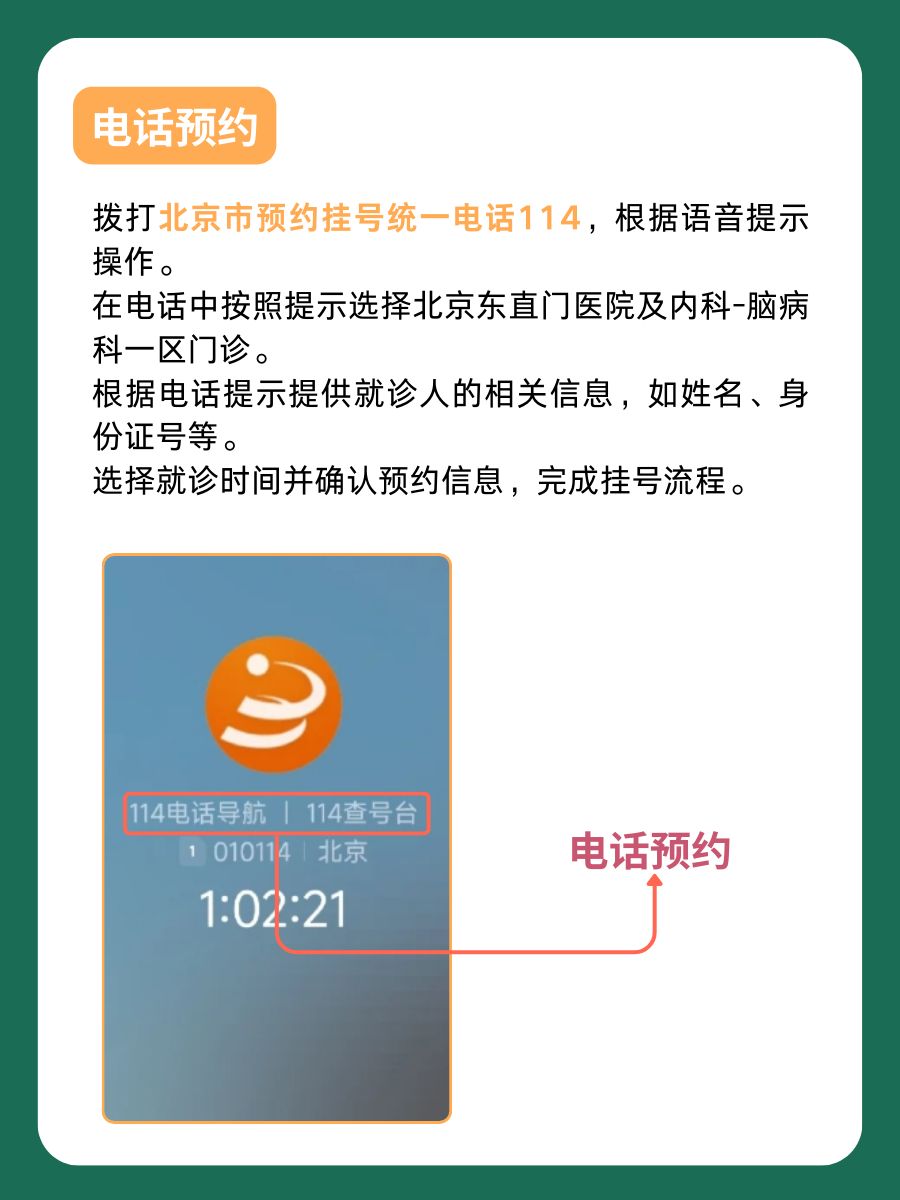 电话预约

拨打北京市预约挂号统一电话114，根据语音提示操作。
在电话中按照提示选择北京东直门医院及内科-脑病科一区门诊。
根据电话提示提供就诊人的相关信息，如姓名、身份证号等。
选择就诊时间并确认预约信息，完成挂号流程。

114电话导航 | 114查号台
1 010114 | 北京
1:02:21

电话预约